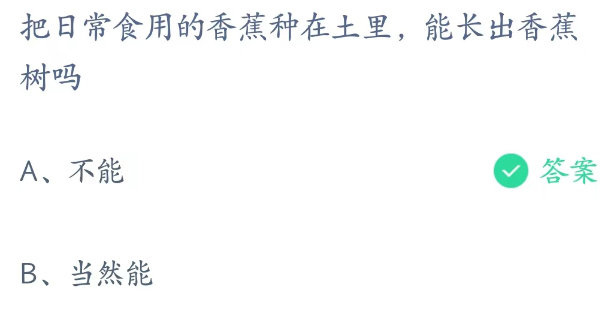 把日常食用的香蕉种在土里，能长出香蕉树吗

A、不能

答案

B、当然能